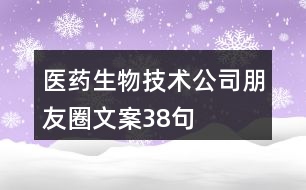 医药生物技术公司朋友圈文案38句